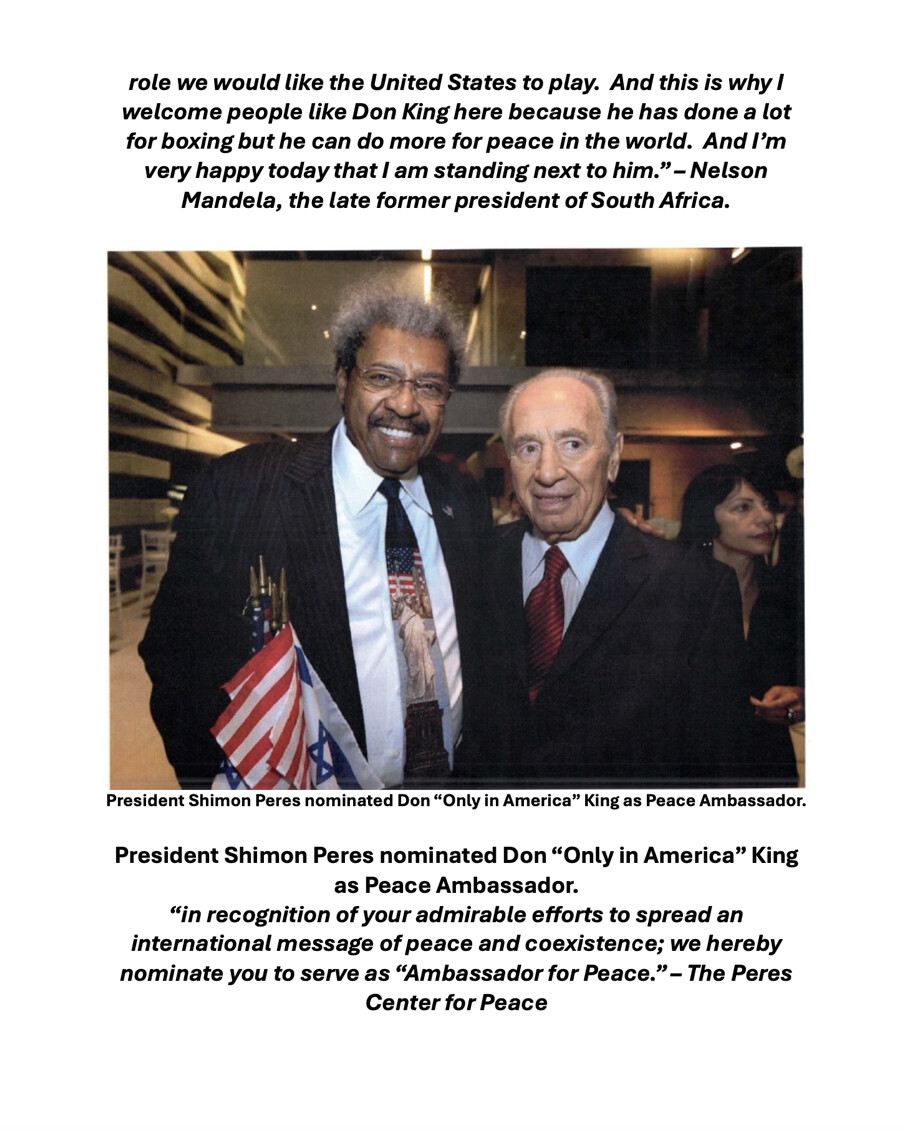 role we would like the United States to play. And this is why I welcome people like Don King here because he has done a lot for boxing but he can do more for peace in the world. And I'm very happy today that I am standing next to him." – Nelson Mandela, the late former president of South Africa.

President Shimon Peres nominated Don "Only in America" King as Peace Ambassador.

President Shimon Peres nominated Don "Only in America" King as Peace Ambassador.
"in recognition of your admirable efforts to spread an international message of peace and coexistence; we hereby nominate you to serve as "Ambassador for Peace." – The Peres Center for Peace